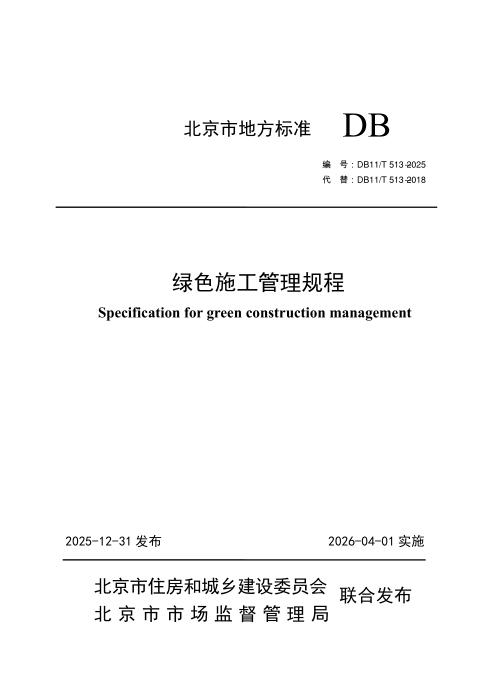 北京市地方标准 DB

编 号：DB11/T 513-2025
代 替：DB11/T 513-2018

绿色施工管理规程
Specification for green construction management

2025-12-31 发布 2026-04-01 实施

北京市住房和城乡建设委员会
北京市市场监督管理局
联合发布